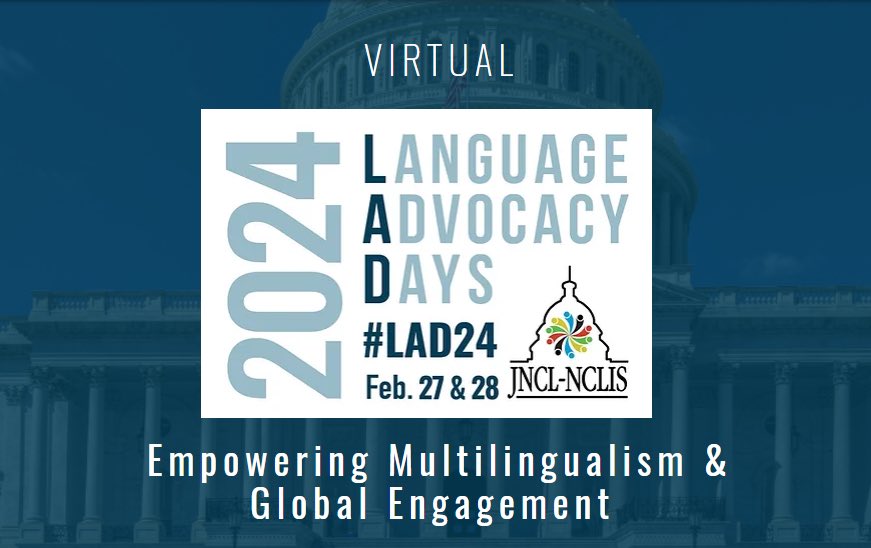 VIRTUAL

2024

LANGUAGE
ADVOCACY
DAYS

#LAD24

Feb. 27 & 28

JNCL-NCLIS

Empowering Multilingualism & Global Engagement